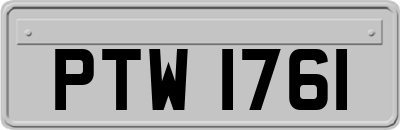 PTW 1761